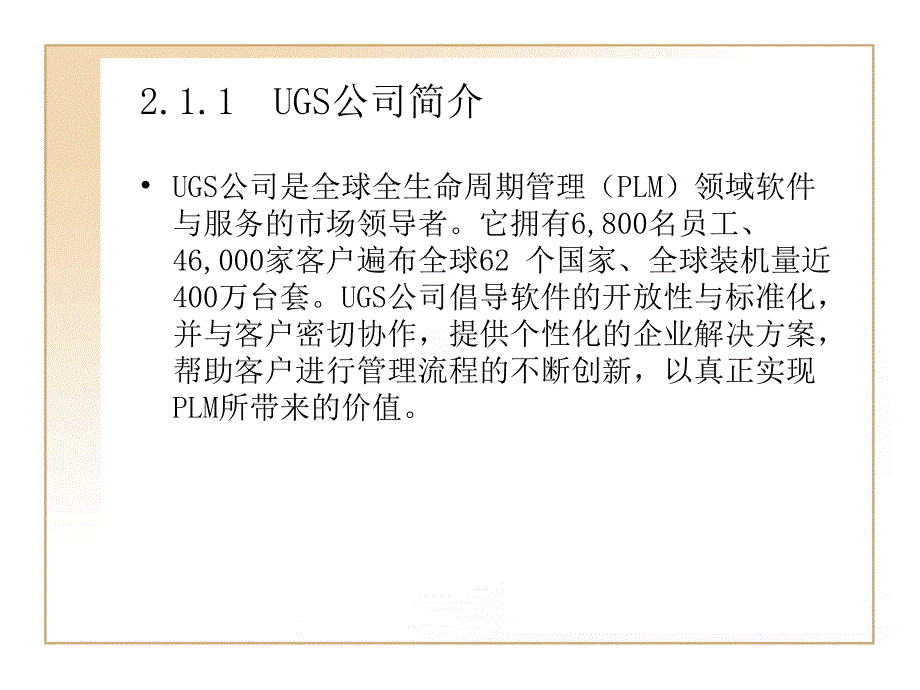 2.1.1　UGS公司简介

• UGS公司是全球全生命周期管理（PLM）领域软件与服务的市场领导者。它拥有6,800名员工、46,000家客户遍布全球62 个国家、全球装机量近400万台套。UGS公司倡导软件的开放性与标准化，并与客户密切协作，提供个性化的企业解决方案，帮助客户进行管理流程的不断创新，以真正实现PLM所带来的价值。